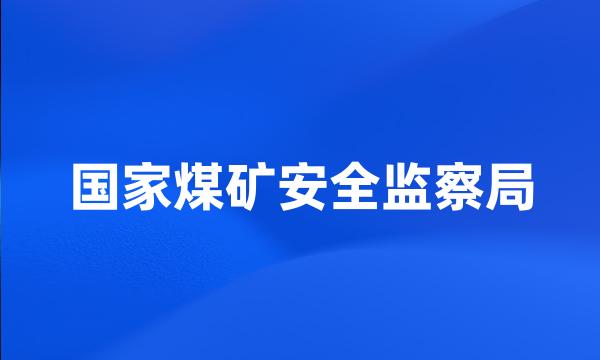 国家煤矿安全监察局